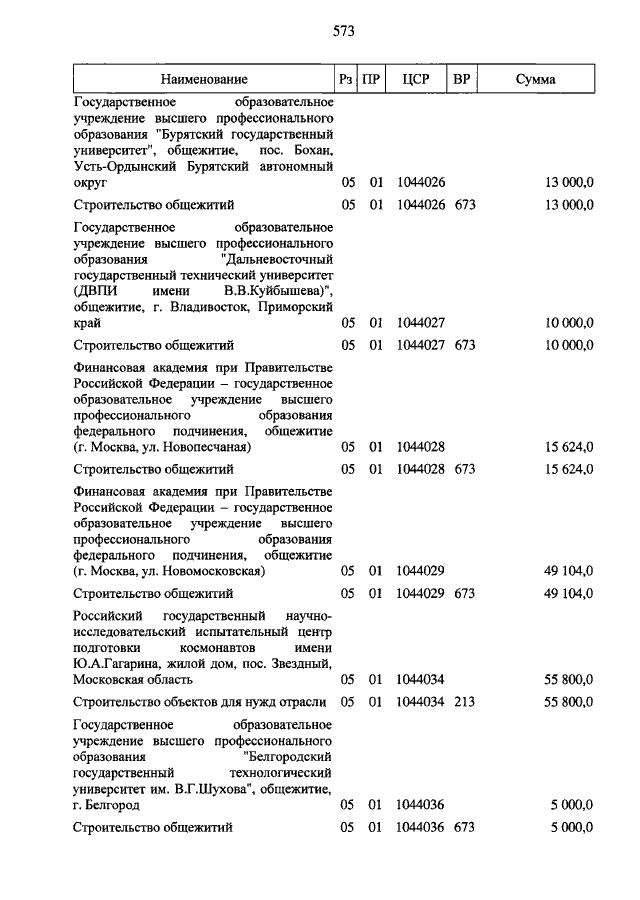 573

| Наименование | Рз | ПР | ЦСР | ВР | Сумма |
|---|---|---|---|---|---|
| Государственное образовательное учреждение высшего профессионального образования "Бурятский государственный университет", общежитие, пос. Бохан, Усть-Ордынский Бурятский автономный округ | 05 | 01 | 1044026 | | 13 000,0 |
| Строительство общежитий | 05 | 01 | 1044026 | 673 | 13 000,0 |
| Государственное образовательное учреждение высшего профессионального образования "Дальневосточный государственный технический университет (ДВПИ имени В.В.Куйбышева)", общежитие, г. Владивосток, Приморский край | 05 | 01 | 1044027 | | 10 000,0 |
| Строительство общежитий | 05 | 01 | 1044027 | 673 | 10 000,0 |
| Финансовая академия при Правительстве Российской Федерации – государственное образовательное учреждение высшего профессионального образования федерального подчинения, общежитие (г. Москва, ул. Новопесчаная) | 05 | 01 | 1044028 | | 15 624,0 |
| Строительство общежитий | 05 | 01 | 1044028 | 673 | 15 624,0 |
| Финансовая академия при Правительстве Российской Федерации – государственное образовательное учреждение высшего профессионального образования федерального подчинения, общежитие (г. Москва, ул. Новомосковская) | 05 | 01 | 1044029 | | 49 104,0 |
| Строительство общежитий | 05 | 01 | 1044029 | 673 | 49 104,0 |
| Российский государственный научно-исследовательский испытательный центр подготовки космонавтов имени Ю.А.Гагарина, жилой дом, пос. Звездный, Московская область | 05 | 01 | 1044034 | | 55 800,0 |
| Строительство объектов для нужд отрасли | 05 | 01 | 1044034 | 213 | 55 800,0 |
| Государственное образовательное учреждение высшего профессионального образования "Белгородский государственный технологический университет им. В.Г.Шухова", общежитие, г. Белгород | 05 | 01 | 1044036 | | 5 000,0 |
| Строительство общежитий | 05 | 01 | 1044036 | 673 | 5 000,0 |